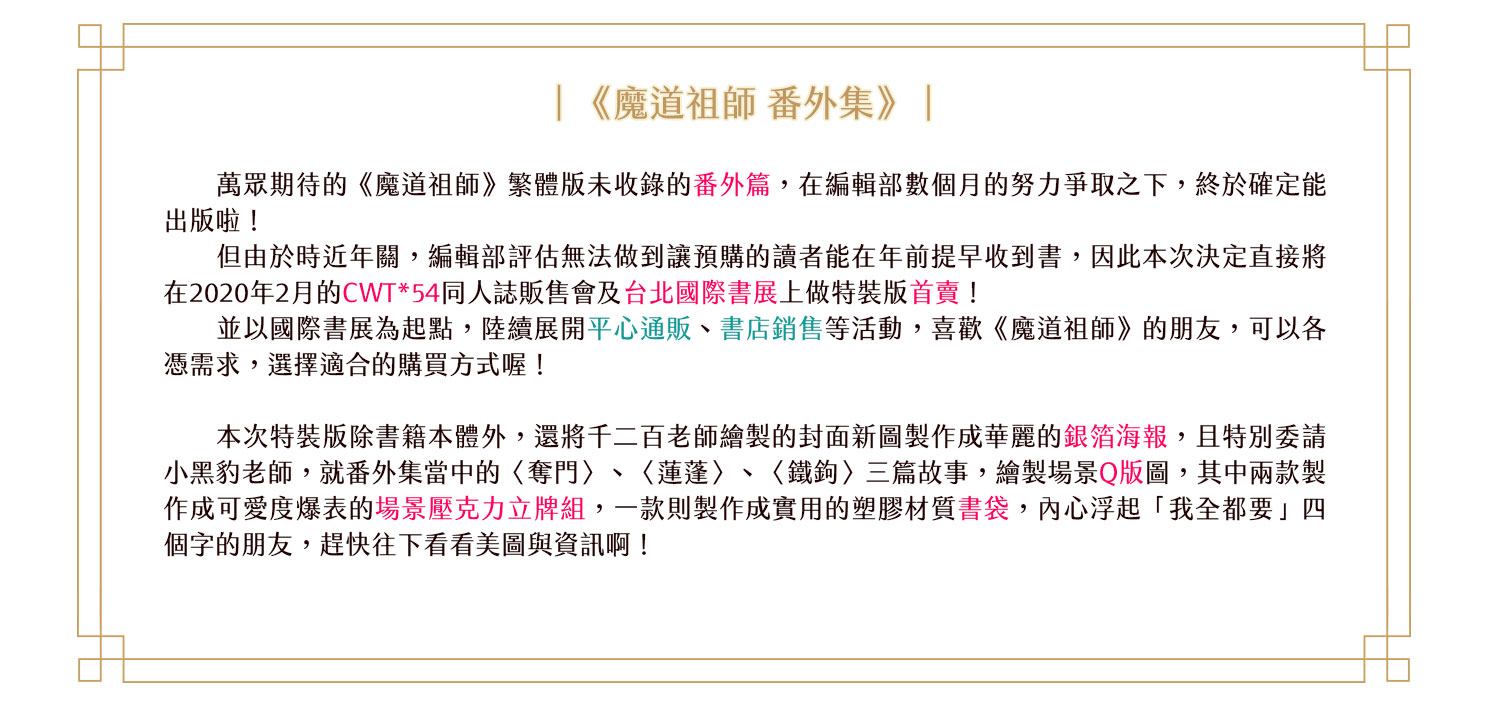 |《魔道祖師 番外集》|

萬眾期待的《魔道祖師》繁體版未收錄的番外篇，在編輯部數個月的努力爭取之下，終於確定能出版啦！

但由於時近年關，編輯部評估無法做到讓預購的讀者能在年前提早收到書，因此本次決定直接將在2020年2月的CWT*54同人誌販售會及台北國際書展上做特裝版首賣！

並以國際書展為起點，陸續展開平心通販、書店銷售等活動，喜歡《魔道祖師》的朋友，可以各憑需求，選擇適合的購買方式喔！

本次特裝版除書籍本體外，還將千二百老師繪製的封面新圖製作成華麗的銀箔海報，且特別委請小黑豹老師，就番外集當中的〈奪門〉、〈蓮蓬〉、〈鐵鉤〉三篇故事，繪製場景Q版圖，其中兩款製作成可愛度爆表的場景壓克力立牌組，一款則製作成實用的塑膠材質書袋，內心浮起「我全都要」四個字的朋友，趕快往下看看美圖與資訊啊！